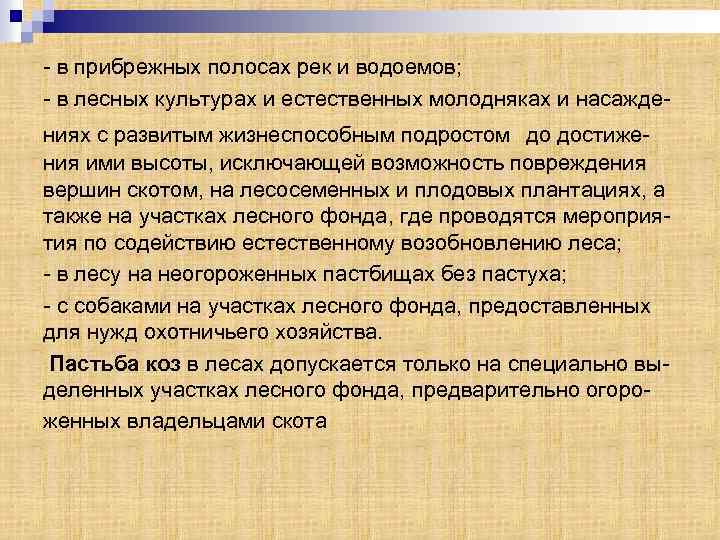 - в прибрежных полосах рек и водоемов;

- в лесных культурах и естественных молодняках и насаждениях с развитым жизнеспособным подростом до достижения ими высоты, исключающей возможность повреждения вершин скотом, на лесосеменных и плодовых плантациях, а также на участках лесного фонда, где проводятся мероприятия по содействию естественному возобновлению леса;

- в лесу на неогороженных пастбищах без пастуха;

- с собаками на участках лесного фонда, предоставленных для нужд охотничьего хозяйства.

Пастьба коз в лесах допускается только на специально выделенных участках лесного фонда, предварительно огороженных владельцами скота